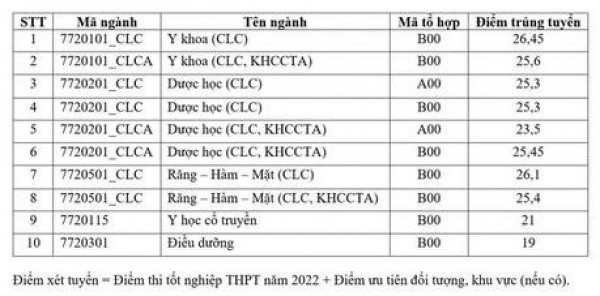 | STT | Mã ngành | Tên ngành | Mã tổ hợp | Điểm trúng tuyển |
|---|---|---|---|---|
| 1 | 7720101_CLC | Y khoa (CLC) | B00 | 26,45 |
| 2 | 7720101_CLCA | Y khoa (CLC, KHCCTA) | B00 | 25,6 |
| 3 | 7720201_CLC | Dược học (CLC) | A00 | 25,3 |
| 4 | 7720201_CLC | Dược học (CLC) | B00 | 25,3 |
| 5 | 7720201_CLCA | Dược học (CLC, KHCCTA) | A00 | 23,5 |
| 6 | 7720201_CLCA | Dược học (CLC, KHCCTA) | B00 | 25,45 |
| 7 | 7720501_CLC | Răng – Hàm – Mặt (CLC) | B00 | 26,1 |
| 8 | 7720501_CLC | Răng – Hàm – Mặt (CLC, KHCCTA) | B00 | 25,4 |
| 9 | 7720115 | Y học cổ truyền | B00 | 21 |
| 10 | 7720301 | Điều dưỡng | B00 | 19 |

Điểm xét tuyển = Điểm thi tốt nghiệp THPT năm 2022 + Điểm ưu tiên đối tượng, khu vực (nếu có).